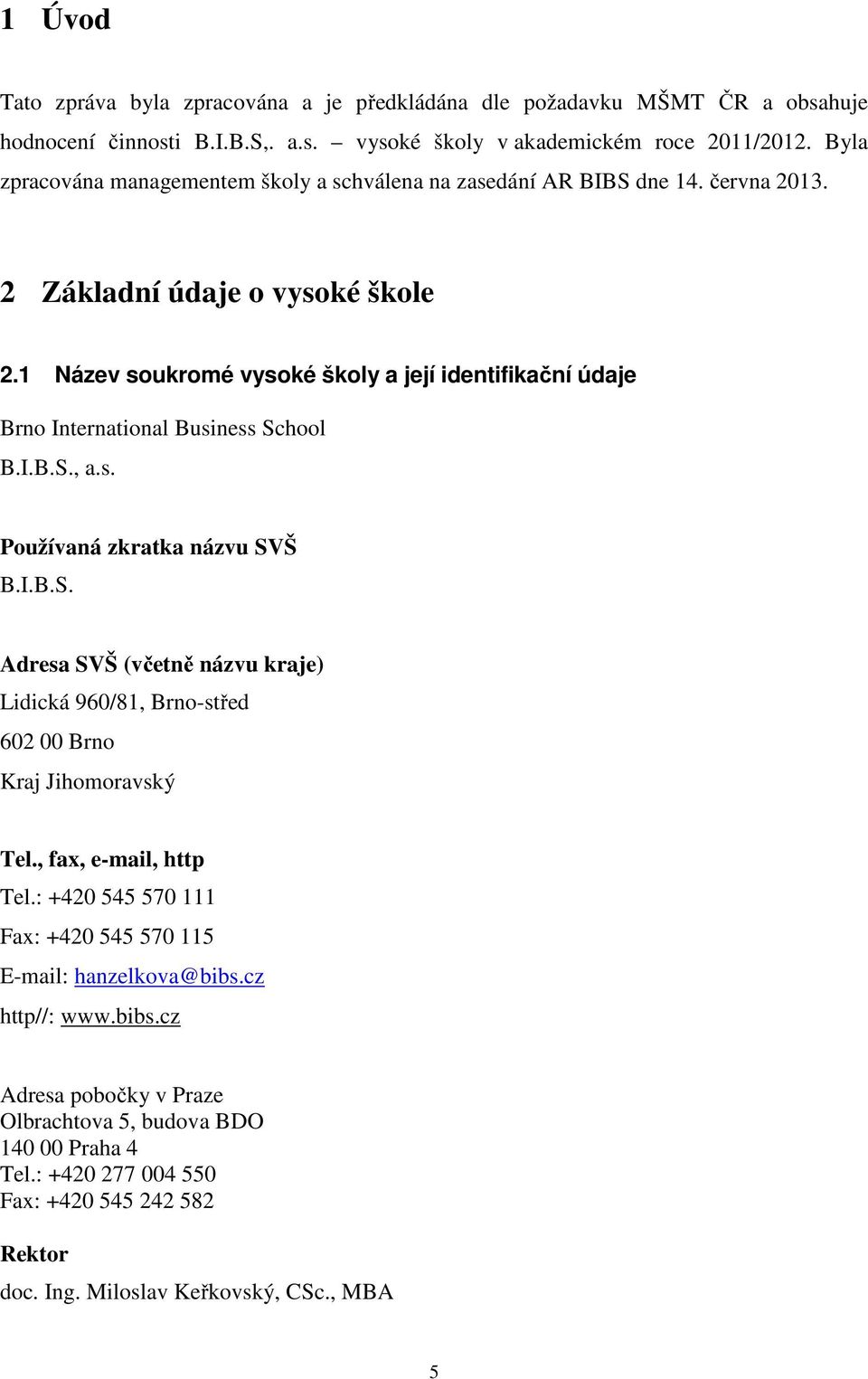 1 Úvod

Tato zpráva byla zpracována a je předkládána dle požadavku MŠMT ČR a obsahuje hodnocení činnosti B.I.B.S,. a.s. – vysoké školy v akademickém roce 2011/2012. Byla zpracována managementem školy a schválena na zasedání AR BIBS dne 14. června 2013.

2 Základní údaje o vysoké škole

2.1 Název soukromé vysoké školy a její identifikační údaje

Brno International Business School
B.I.B.S., a.s.

Používaná zkratka názvu SVŠ
B.I.B.S.

Adresa SVŠ (včetně názvu kraje)
Lidická 960/81, Brno-střed
602 00 Brno
Kraj Jihomoravský

Tel., fax, e-mail, http
Tel.: +420 545 570 111
Fax: +420 545 570 115
E-mail: hanzelkova@bibs.cz
http//: www.bibs.cz

Adresa pobočky v Praze
Olbrachtova 5, budova BDO
140 00 Praha 4
Tel.: +420 277 004 550
Fax: +420 545 242 582

Rektor
doc. Ing. Miloslav Keřkovský, CSc., MBA

5